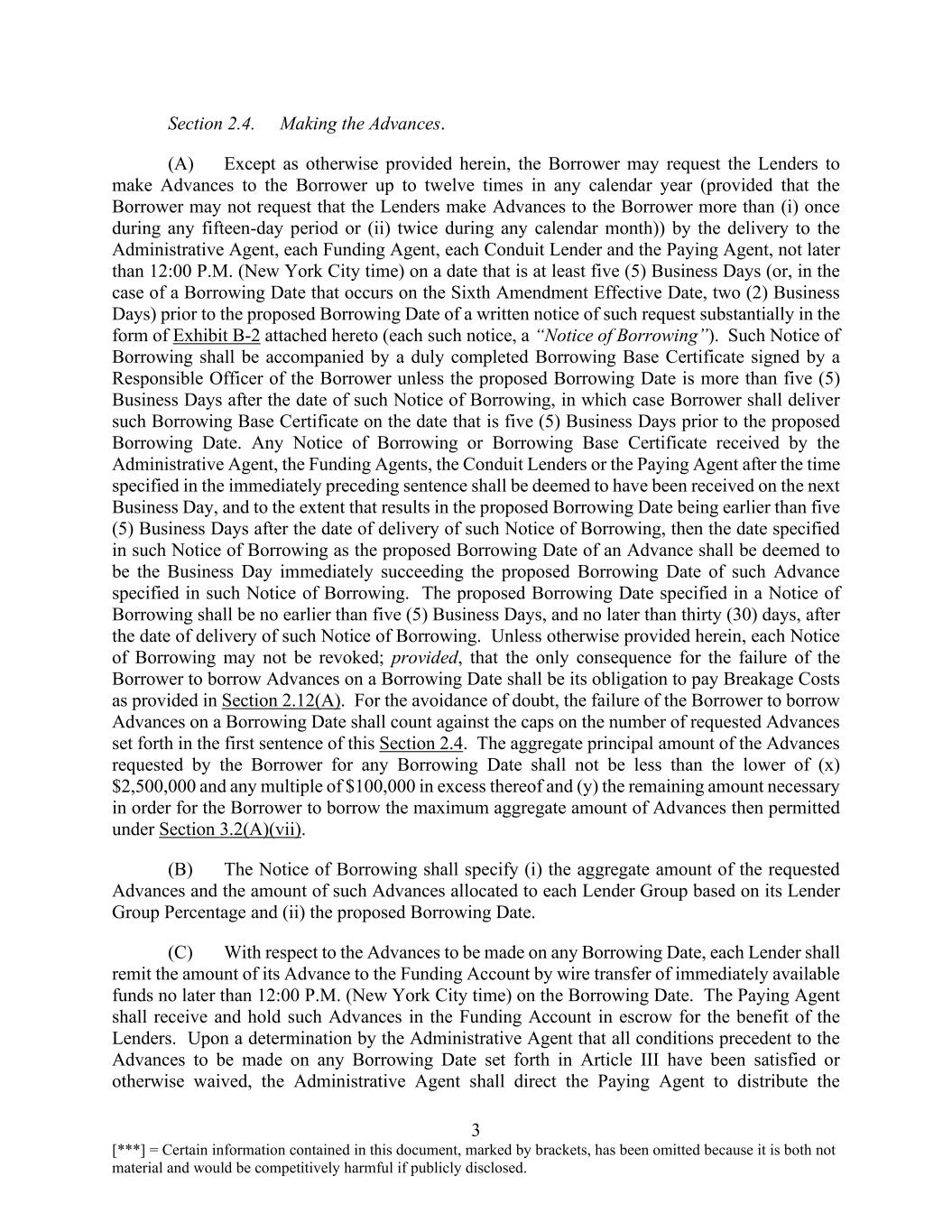 Section 2.4. Making the Advances.

(A) Except as otherwise provided herein, the Borrower may request the Lenders to make Advances to the Borrower up to twelve times in any calendar year (provided that the Borrower may not request that the Lenders make Advances to the Borrower more than (i) once during any fifteen-day period or (ii) twice during any calendar month)) by the delivery to the Administrative Agent, each Funding Agent, each Conduit Lender and the Paying Agent, not later than 12:00 P.M. (New York City time) on a date that is at least five (5) Business Days (or, in the case of a Borrowing Date that occurs on the Sixth Amendment Effective Date, two (2) Business Days) prior to the proposed Borrowing Date of a written notice of such request substantially in the form of Exhibit B-2 attached hereto (each such notice, a "Notice of Borrowing"). Such Notice of Borrowing shall be accompanied by a duly completed Borrowing Base Certificate signed by a Responsible Officer of the Borrower unless the proposed Borrowing Date is more than five (5) Business Days after the date of such Notice of Borrowing, in which case Borrower shall deliver such Borrowing Base Certificate on the date that is five (5) Business Days prior to the proposed Borrowing Date. Any Notice of Borrowing or Borrowing Base Certificate received by the Administrative Agent, the Funding Agents, the Conduit Lenders or the Paying Agent after the time specified in the immediately preceding sentence shall be deemed to have been received on the next Business Day, and to the extent that results in the proposed Borrowing Date being earlier than five (5) Business Days after the date of delivery of such Notice of Borrowing, then the date specified in such Notice of Borrowing as the proposed Borrowing Date of an Advance shall be deemed to be the Business Day immediately succeeding the proposed Borrowing Date of such Advance specified in such Notice of Borrowing. The proposed Borrowing Date specified in a Notice of Borrowing shall be no earlier than five (5) Business Days, and no later than thirty (30) days, after the date of delivery of such Notice of Borrowing. Unless otherwise provided herein, each Notice of Borrowing may not be revoked; provided, that the only consequence for the failure of the Borrower to borrow Advances on a Borrowing Date shall be its obligation to pay Breakage Costs as provided in Section 2.12(A). For the avoidance of doubt, the failure of the Borrower to borrow Advances on a Borrowing Date shall count against the caps on the number of requested Advances set forth in the first sentence of this Section 2.4. The aggregate principal amount of the Advances requested by the Borrower for any Borrowing Date shall not be less than the lower of (x) $2,500,000 and any multiple of $100,000 in excess thereof and (y) the remaining amount necessary in order for the Borrower to borrow the maximum aggregate amount of Advances then permitted under Section 3.2(A)(vii).

(B) The Notice of Borrowing shall specify (i) the aggregate amount of the requested Advances and the amount of such Advances allocated to each Lender Group based on its Lender Group Percentage and (ii) the proposed Borrowing Date.

(C) With respect to the Advances to be made on any Borrowing Date, each Lender shall remit the amount of its Advance to the Funding Account by wire transfer of immediately available funds no later than 12:00 P.M. (New York City time) on the Borrowing Date. The Paying Agent shall receive and hold such Advances in the Funding Account in escrow for the benefit of the Lenders. Upon a determination by the Administrative Agent that all conditions precedent to the Advances to be made on any Borrowing Date set forth in Article III have been satisfied or otherwise waived, the Administrative Agent shall direct the Paying Agent to distribute the

3

[***] = Certain information contained in this document, marked by brackets, has been omitted because it is both not material and would be competitively harmful if publicly disclosed.